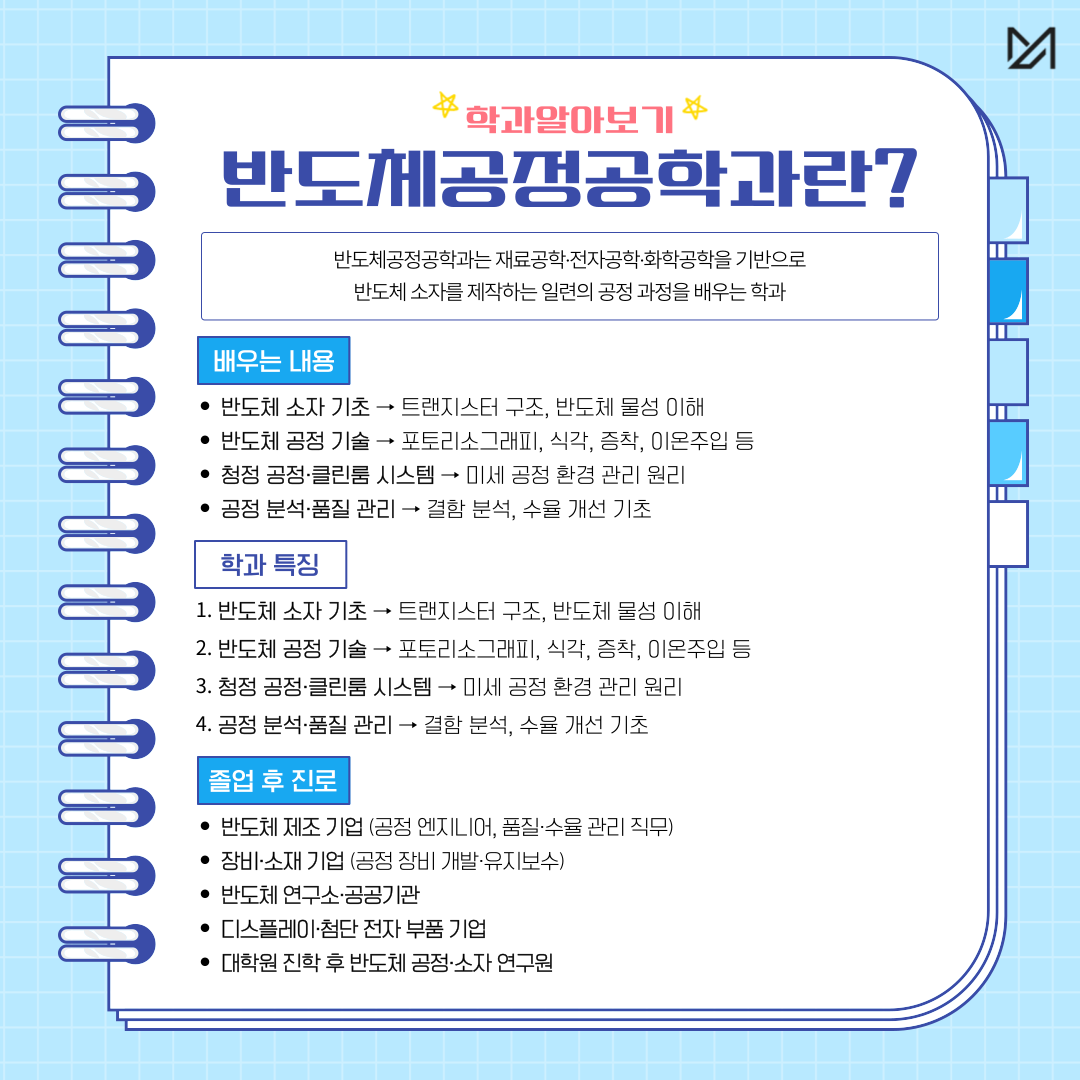 학과알아보기

반도체공정공학과란?

반도체공정공학과는 재료공학·전자공학·화학공학을 기반으로 반도체 소자를 제작하는 일련의 공정 과정을 배우는 학과

배우는 내용

• 반도체 소자 기초 → 트랜지스터 구조, 반도체 물성 이해
• 반도체 공정 기술 → 포토리소그래피, 식각, 증착, 이온주입 등
• 청정 공정·클린룸 시스템 → 미세 공정 환경 관리 원리
• 공정 분석·품질 관리 → 결함 분석, 수율 개선 기초

학과 특징

1. 반도체 소자 기초 → 트랜지스터 구조, 반도체 물성 이해
2. 반도체 공정 기술 → 포토리소그래피, 식각, 증착, 이온주입 등
3. 청정 공정·클린룸 시스템 → 미세 공정 환경 관리 원리
4. 공정 분석·품질 관리 → 결함 분석, 수율 개선 기초

졸업 후 진로

• 반도체 제조 기업 (공정 엔지니어, 품질·수율 관리 직무)
• 장비·소재 기업 (공정 장비 개발·유지보수)
• 반도체 연구소·공공기관
• 디스플레이·첨단 전자 부품 기업
• 대학원 진학 후 반도체 공정·소자 연구원